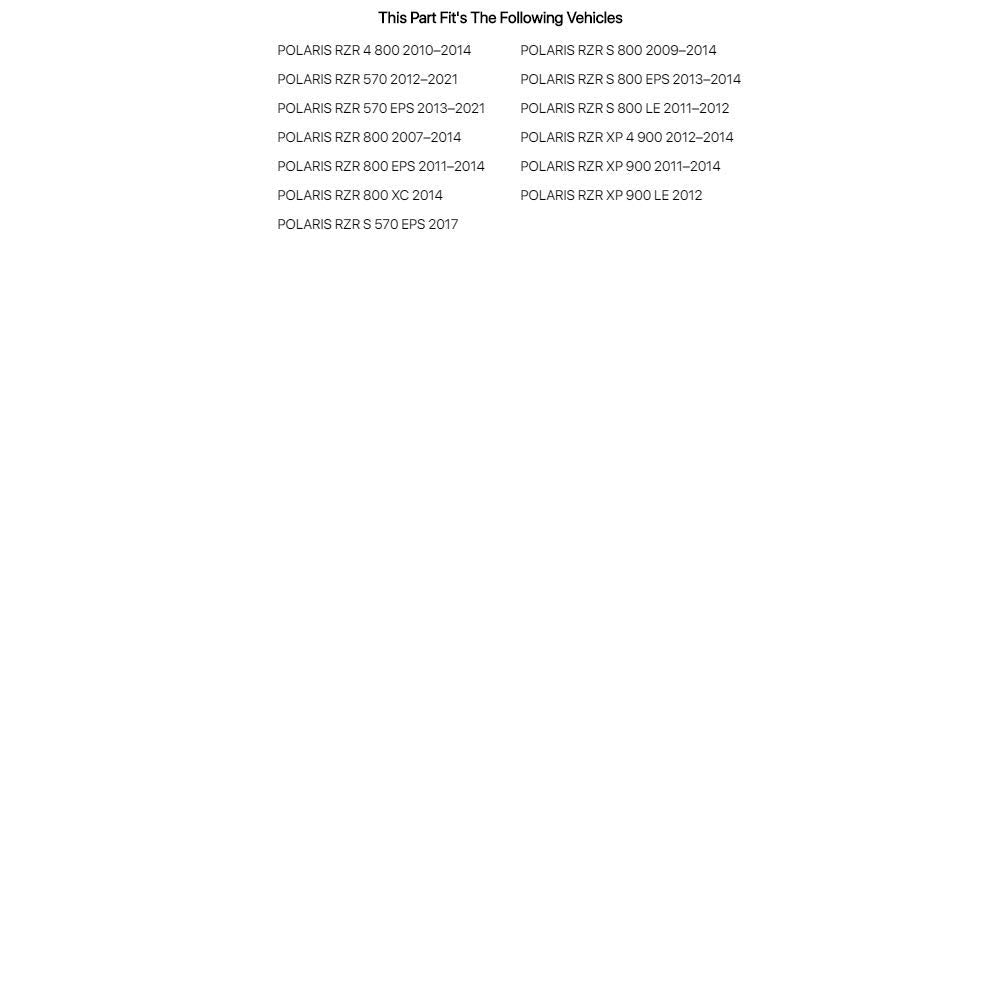 This Part Fit's The Following Vehicles

POLARIS RZR 4 800 2010–2014
POLARIS RZR 570 2012–2021
POLARIS RZR 570 EPS 2013–2021
POLARIS RZR 800 2007–2014
POLARIS RZR 800 EPS 2011–2014
POLARIS RZR 800 XC 2014
POLARIS RZR S 570 EPS 2017

POLARIS RZR S 800 2009–2014
POLARIS RZR S 800 EPS 2013–2014
POLARIS RZR S 800 LE 2011–2012
POLARIS RZR XP 4 900 2012–2014
POLARIS RZR XP 900 2011–2014
POLARIS RZR XP 900 LE 2012